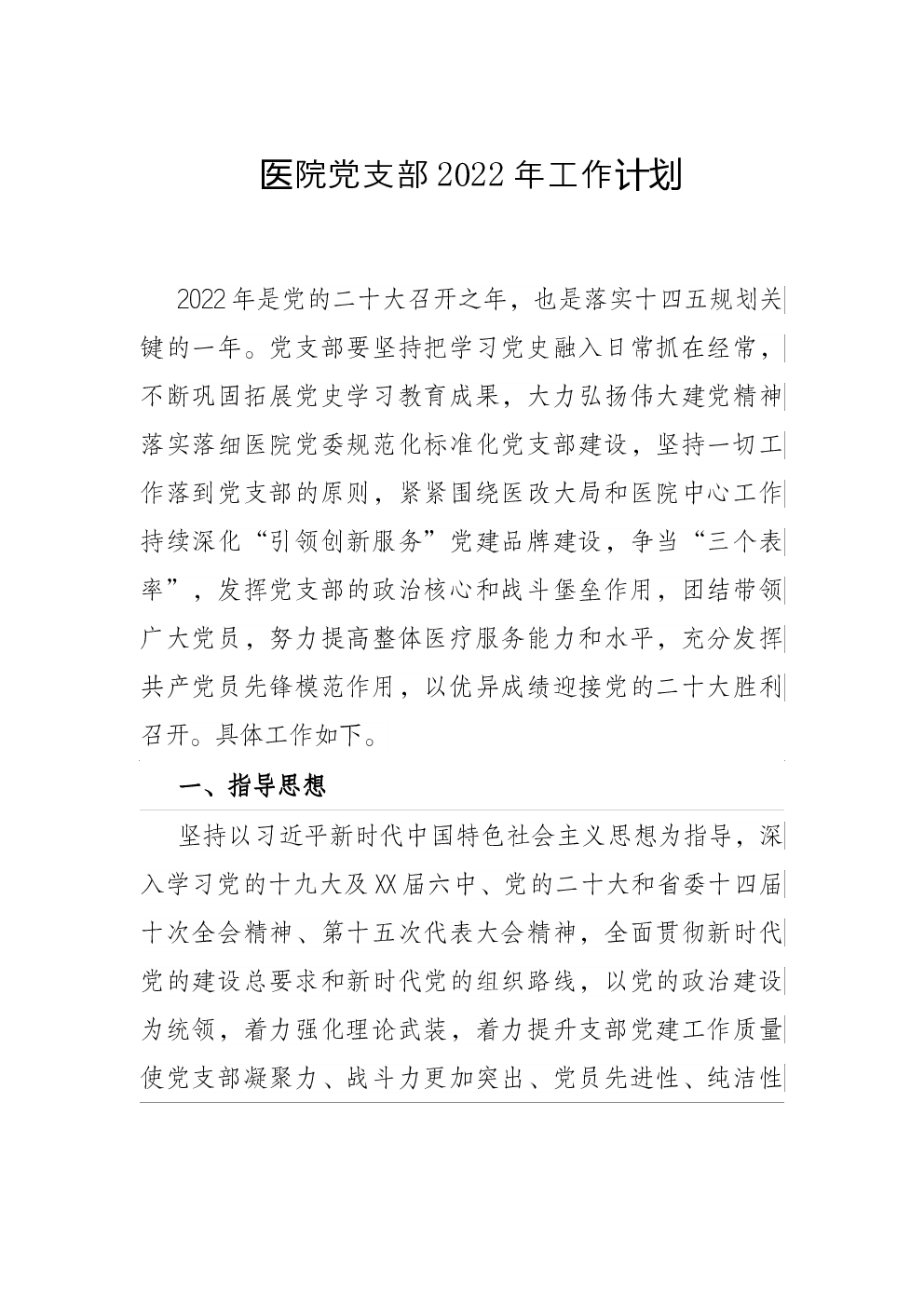 医院党支部2022年工作计划

2022年是党的二十大召开之年，也是落实十四五规划关键的一年。党支部要坚持把学习党史融入日常抓在经常，不断巩固拓展党史学习教育成果，大力弘扬伟大建党精神落实落细医院党委规范化标准化党支部建设，坚持一切工作落到党支部的原则，紧紧围绕医改大局和医院中心工作持续深化“引领创新服务”党建品牌建设，争当“三个表率”，发挥党支部的政治核心和战斗堡垒作用，团结带领广大党员，努力提高整体医疗服务能力和水平，充分发挥共产党员先锋模范作用，以优异成绩迎接党的二十大胜利召开。具体工作如下。

一、指导思想

坚持以习近平新时代中国特色社会主义思想为指导，深入学习党的十九大及XX届六中、党的二十大和省委十四届十次全会精神、第十五次代表大会精神，全面贯彻新时代党的建设总要求和新时代党的组织路线，以党的政治建设为统领，着力强化理论武装，着力提升支部党建工作质量使党支部凝聚力、战斗力更加突出、党员先进性、纯洁性